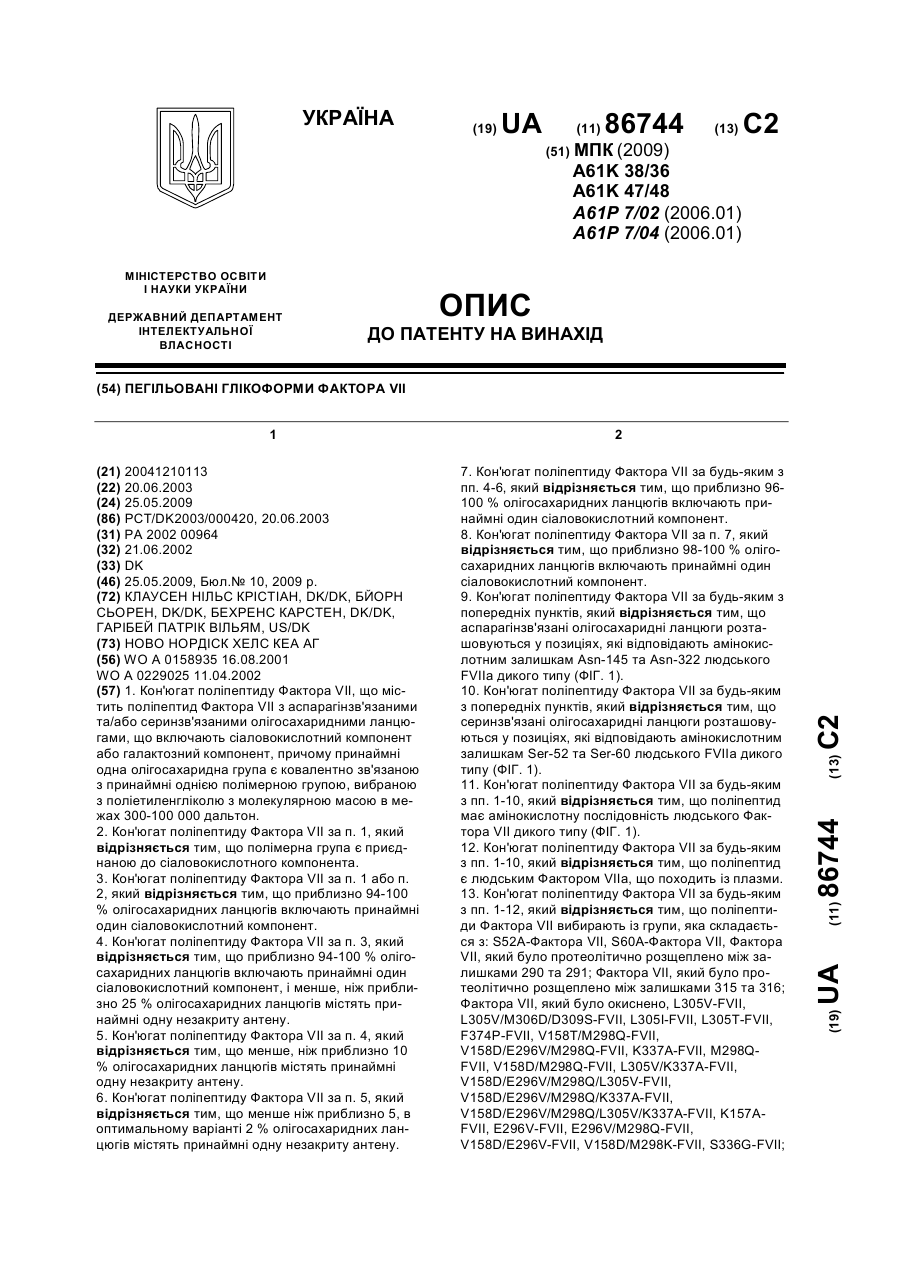 УКРАЇНА

(19) UA (11) 86744 (13) C2

(51) МПК (2009)
A61K 38/36
A61K 47/48
A61P 7/02 (2006.01)
A61P 7/04 (2006.01)

МІНІСТЕРСТВО ОСВІТИ І НАУКИ УКРАЇНИ

ДЕРЖАВНИЙ ДЕПАРТАМЕНТ ІНТЕЛЕКТУАЛЬНОЇ ВЛАСНОСТІ

ОПИС
ДО ПАТЕНТУ НА ВИНАХІД

(54) ПЕГІЛЬОВАНІ ГЛІКОФОРМИ ФАКТОРА VII

1

(21) 20041210113
(22) 20.06.2003
(24) 25.05.2009
(86) PCT/DK2003/000420, 20.06.2003
(31) PA 2002 00964
(32) 21.06.2002
(33) DK
(46) 25.05.2009, Бюл.№ 10, 2009 р.
(72) КЛАУСЕН НІЛЬС КРІСТІАН, DK/DK, БЙОРН СЬОРЕН, DK/DK, БЕХРЕНС КАРСТЕН, DK/DK, ГАРІБЕЙ ПАТРІК ВІЛЬЯМ, US/DK
(73) НОВО НОРДІСК ХЕЛС КЕА АГ
(56) WO A 0158935 16.08.2001
WO A 0229025 11.04.2002
(57) 1. Кон'югат поліпептиду Фактора VII, що містить поліпептид Фактора VII з аспарагінзв'язаними та/або серинзв'язаними олігосахаридними ланцюгами, що включають сіаловокислотний компонент або галактозний компонент, причому принаймні одна олігосахаридна група є ковалентно зв'язаною з принаймні однією полімерною групою, вибраною з поліетиленгліколю з молекулярною масою в межах 300-100 000 дальтон.
2. Кон'югат поліпептиду Фактора VII за п. 1, який відрізняється тим, що полімерна група є приєднаною до сіаловокислотного компонента.
3. Кон'югат поліпептиду Фактора VII за п. 1 або п. 2, який відрізняється тим, що приблизно 94-100 % олігосахаридних ланцюгів включають принаймні один сіаловокислотний компонент.
4. Кон'югат поліпептиду Фактора VII за п. 3, який відрізняється тим, що приблизно 94-100 % олігосахаридних ланцюгів включають принаймні один сіаловокислотний компонент, і менше, ніж приблизно 25 % олігосахаридних ланцюгів містять принаймні одну незакриту антену.
5. Кон'югат поліпептиду Фактора VII за п. 4, який відрізняється тим, що менше, ніж приблизно 10 % олігосахаридних ланцюгів містять принаймні одну незакриту антену.
6. Кон'югат поліпептиду Фактора VII за п. 5, який відрізняється тим, що менше ніж приблизно 5, в оптимальному варіанті 2 % олігосахаридних ланцюгів містять принаймні одну незакриту антену.

2

7. Кон'югат поліпептиду Фактора VII за будь-яким з пп. 4-6, який відрізняється тим, що приблизно 96-100 % олігосахаридних ланцюгів включають принаймні один сіаловокислотний компонент.
8. Кон'югат поліпептиду Фактора VII за п. 7, який відрізняється тим, що приблизно 98-100 % олігосахаридних ланцюгів включають принаймні один сіаловокислотний компонент.
9. Кон'югат поліпептиду Фактора VII за будь-яким з попередніх пунктів, який відрізняється тим, що аспарагінзв'язані олігосахаридні ланцюги розташовуються у позиціях, які відповідають амінокислотним залишкам Asn-145 та Asn-322 людського FVIIa дикого типу (ФІГ. 1).
10. Кон'югат поліпептиду Фактора VII за будь-яким з попередніх пунктів, який відрізняється тим, що серинзв'язані олігосахаридні ланцюги розташовуються у позиціях, які відповідають амінокислотним залишкам Ser-52 та Ser-60 людського FVIIa дикого типу (ФІГ. 1).
11. Кон'югат поліпептиду Фактора VII за будь-яким з пп. 1-10, який відрізняється тим, що поліпептид має амінокислотну послідовність людського Фактора VII дикого типу (ФІГ. 1).
12. Кон'югат поліпептиду Фактора VII за будь-яким з пп. 1-10, який відрізняється тим, що поліпептид є людським Фактором VIIa, що походить із плазми.
13. Кон'югат поліпептиду Фактора VII за будь-яким з пп. 1-12, який відрізняється тим, що поліпептиди Фактора VII вибирають із групи, яка складається з: S52A-Фактора VII, S60A-Фактора VII, Фактора VII, який було протеолітично розщеплено між залишками 290 та 291; Фактора VII, який було протеолітично розщеплено між залишками 315 та 316; Фактора VII, який було окиснено, L305V-FVII, L305V/M306D/D309S-FVII, L305I-FVII, L305T-FVII, F374P-FVII, V158T/M298Q-FVII, V158D/E296V/M298Q-FVII, K337A-FVII, M298Q-FVII, V158D/M298Q-FVII, L305V/K337A-FVII, V158D/E296V/M298Q/L305V-FVII, V158D/E296V/M298Q/K337A-FVII, V158D/E296V/M298Q/L305V/K337A-FVII, K157A-FVII, E296V-FVII, E296V/M298Q-FVII, V158D/E296V-FVII, V158D/M298K-FVII, S336G-FVII;

(19) UA (11) 86744 (13) C2